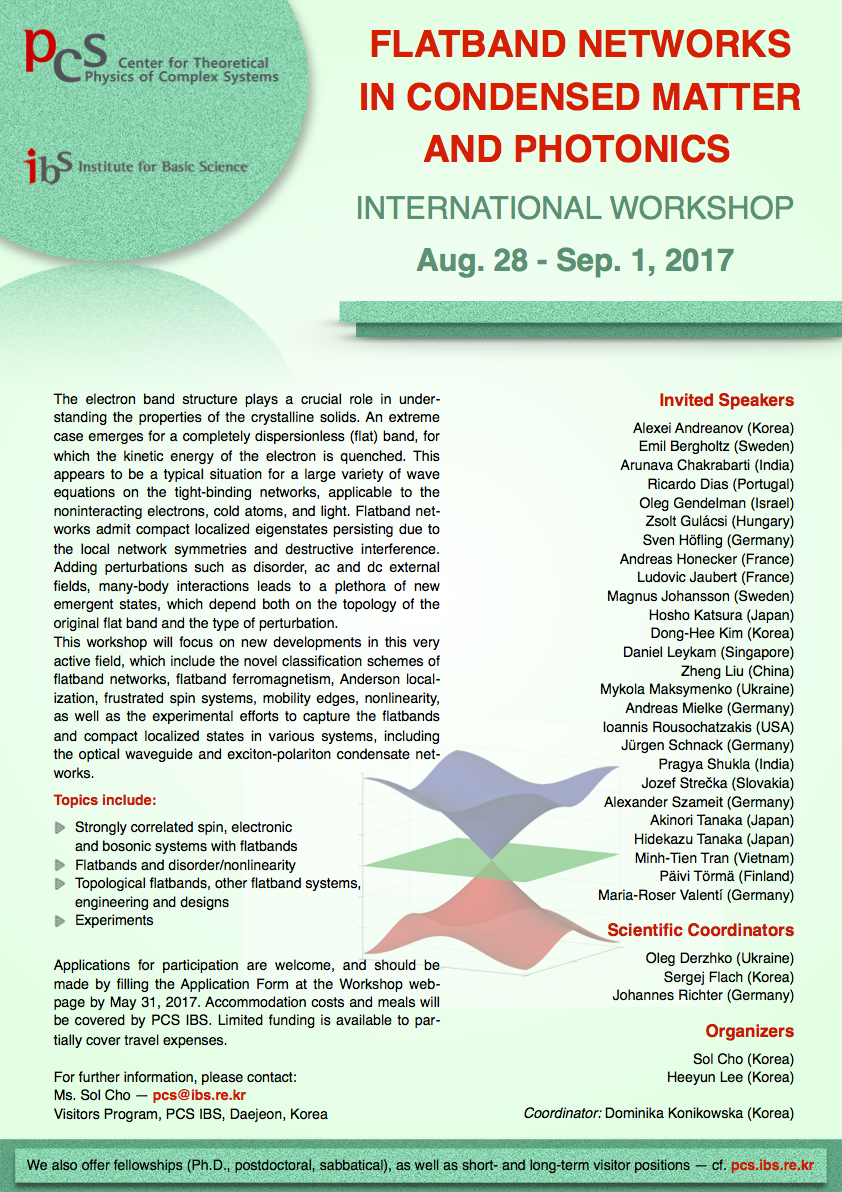 pcs Center for Theoretical Physics of Complex Systems

ibs Institute for Basic Science

FLATBAND NETWORKS IN CONDENSED MATTER AND PHOTONICS

INTERNATIONAL WORKSHOP

Aug. 28 - Sep. 1, 2017

The electron band structure plays a crucial role in understanding the properties of the crystalline solids. An extreme case emerges for a completely dispersionless (flat) band, for which the kinetic energy of the electron is quenched. This appears to be a typical situation for a large variety of wave equations on the tight-binding networks, applicable to the noninteracting electrons, cold atoms, and light. Flatband networks admit compact localized eigenstates persisting due to the local network symmetries and destructive interference. Adding perturbations such as disorder, ac and dc external fields, many-body interactions leads to a plethora of new emergent states, which depend both on the topology of the original flat band and the type of perturbation.
This workshop will focus on new developments in this very active field, which include the novel classification schemes of flatband networks, flatband ferromagnetism, Anderson localization, frustrated spin systems, mobility edges, nonlinearity, as well as the experimental efforts to capture the flatbands and compact localized states in various systems, including the optical waveguide and exciton-polariton condensate networks.

Topics include:

Strongly correlated spin, electronic and bosonic systems with flatbands
Flatbands and disorder/nonlinearity
Topological flatbands, other flatband systems, engineering and designs
Experiments

Applications for participation are welcome, and should be made by filling the Application Form at the Workshop webpage by May 31, 2017. Accommodation costs and meals will be covered by PCS IBS. Limited funding is available to partially cover travel expenses.

For further information, please contact:
Ms. Sol Cho — pcs@ibs.re.kr
Visitors Program, PCS IBS, Daejeon, Korea

Invited Speakers

Alexei Andreanov (Korea)
Emil Bergholtz (Sweden)
Arunava Chakrabarti (India)
Ricardo Dias (Portugal)
Oleg Gendelman (Israel)
Zsolt Gulácsi (Hungary)
Sven Höfling (Germany)
Andreas Honecker (France)
Ludovic Jaubert (France)
Magnus Johansson (Sweden)
Hosho Katsura (Japan)
Dong-Hee Kim (Korea)
Daniel Leykam (Singapore)
Zheng Liu (China)
Mykola Maksymenko (Ukraine)
Andreas Mielke (Germany)
Ioannis Rousochatzakis (USA)
Jürgen Schnack (Germany)
Pragya Shukla (India)
Jozef Strečka (Slovakia)
Alexander Szameit (Germany)
Akinori Tanaka (Japan)
Hidekazu Tanaka (Japan)
Minh-Tien Tran (Vietnam)
Päivi Törmä (Finland)
Maria-Roser Valentí (Germany)

Scientific Coordinators

Oleg Derzhko (Ukraine)
Sergej Flach (Korea)
Johannes Richter (Germany)

Organizers

Sol Cho (Korea)
Heeyun Lee (Korea)

Coordinator: Dominika Konikowska (Korea)

We also offer fellowships (Ph.D., postdoctoral, sabbatical), as well as short- and long-term visitor positions — cf. pcs.ibs.re.kr